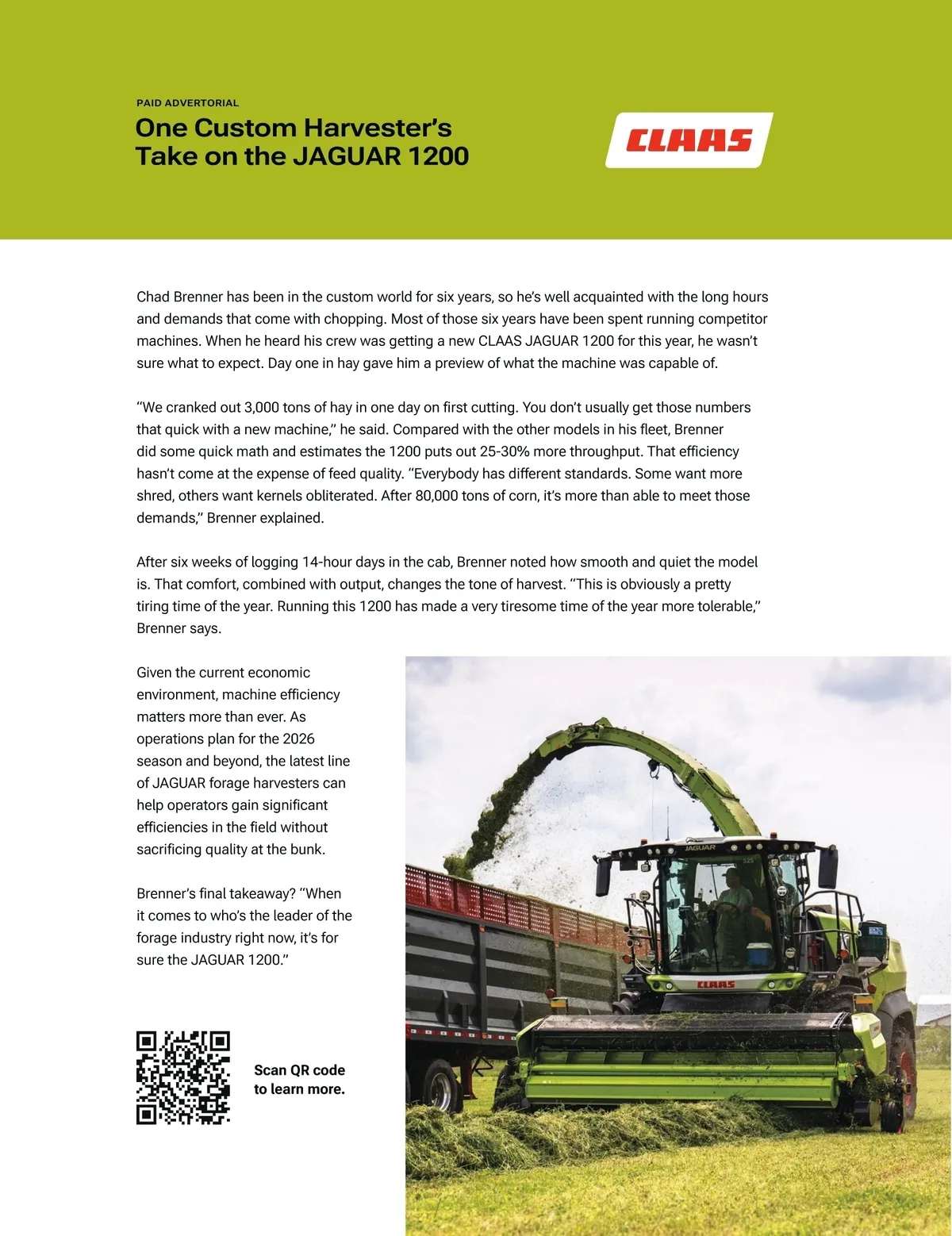 PAID ADVERTORIAL

One Custom Harvester's Take on the JAGUAR 1200

CLAAS

Chad Brenner has been in the custom world for six years, so he's well acquainted with the long hours and demands that come with chopping. Most of those six years have been spent running competitor machines. When he heard his crew was getting a new CLAAS JAGUAR 1200 for this year, he wasn't sure what to expect. Day one in hay gave him a preview of what the machine was capable of.

"We cranked out 3,000 tons of hay in one day on first cutting. You don't usually get those numbers that quick with a new machine," he said. Compared with the other models in his fleet, Brenner did some quick math and estimates the 1200 puts out 25-30% more throughput. That efficiency hasn't come at the expense of feed quality. "Everybody has different standards. Some want more shred, others want kernels obliterated. After 80,000 tons of corn, it's more than able to meet those demands," Brenner explained.

After six weeks of logging 14-hour days in the cab, Brenner noted how smooth and quiet the model is. That comfort, combined with output, changes the tone of harvest. "This is obviously a pretty tiring time of the year. Running this 1200 has made a very tiresome time of the year more tolerable," Brenner says.

Given the current economic environment, machine efficiency matters more than ever. As operations plan for the 2026 season and beyond, the latest line of JAGUAR forage harvesters can help operators gain significant efficiencies in the field without sacrificing quality at the bunk.

Brenner's final takeaway? "When it comes to who's the leader of the forage industry right now, it's for sure the JAGUAR 1200."

Scan QR code to learn more.

JAGUAR

CLAAS